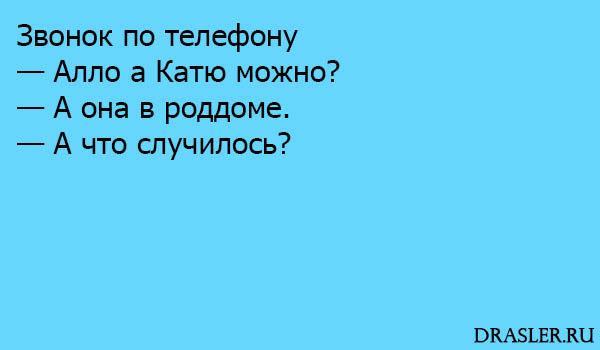 Звонок по телефону
— Алло а Катю можно?
— А она в роддоме.
— А что случилось?

DRASLER.RU